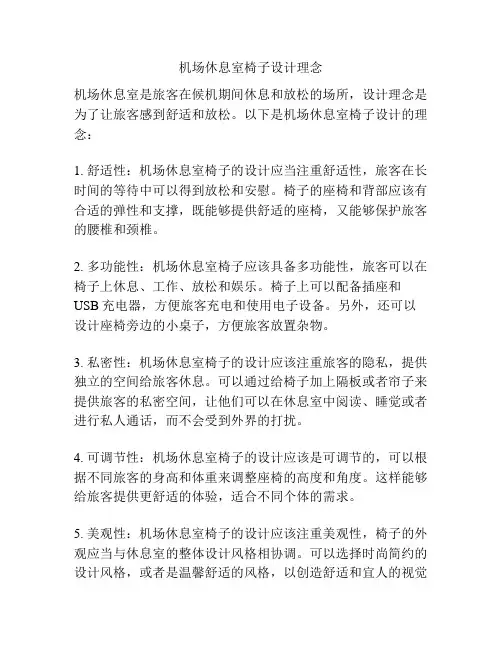 机场休息室椅子设计理念

机场休息室是旅客在候机期间休息和放松的场所，设计理念是为了让旅客感到舒适和放松。以下是机场休息室椅子设计的理念：

1. 舒适性：机场休息室椅子的设计应当注重舒适性，旅客在长时间的等待中可以得到放松和安慰。椅子的座椅和背部应该有合适的弹性和支撑，既能够提供舒适的座椅，又能够保护旅客的腰椎和颈椎。

2. 多功能性：机场休息室椅子应该具备多功能性，旅客可以在椅子上休息、工作、放松和娱乐。椅子上可以配备插座和USB充电器，方便旅客充电和使用电子设备。另外，还可以设计座椅旁边的小桌子，方便旅客放置杂物。

3. 私密性：机场休息室椅子的设计应该注重旅客的隐私，提供独立的空间给旅客休息。可以通过给椅子加上隔板或者帘子来提供旅客的私密空间，让他们可以在休息室中阅读、睡觉或者进行私人通话，而不会受到外界的打扰。

4. 可调节性：机场休息室椅子的设计应该是可调节的，可以根据不同旅客的身高和体重来调整座椅的高度和角度。这样能够给旅客提供更舒适的体验，适合不同个体的需求。

5. 美观性：机场休息室椅子的设计应该注重美观性，椅子的外观应当与休息室的整体设计风格相协调。可以选择时尚简约的设计风格，或者是温馨舒适的风格，以创造舒适和宜人的视觉